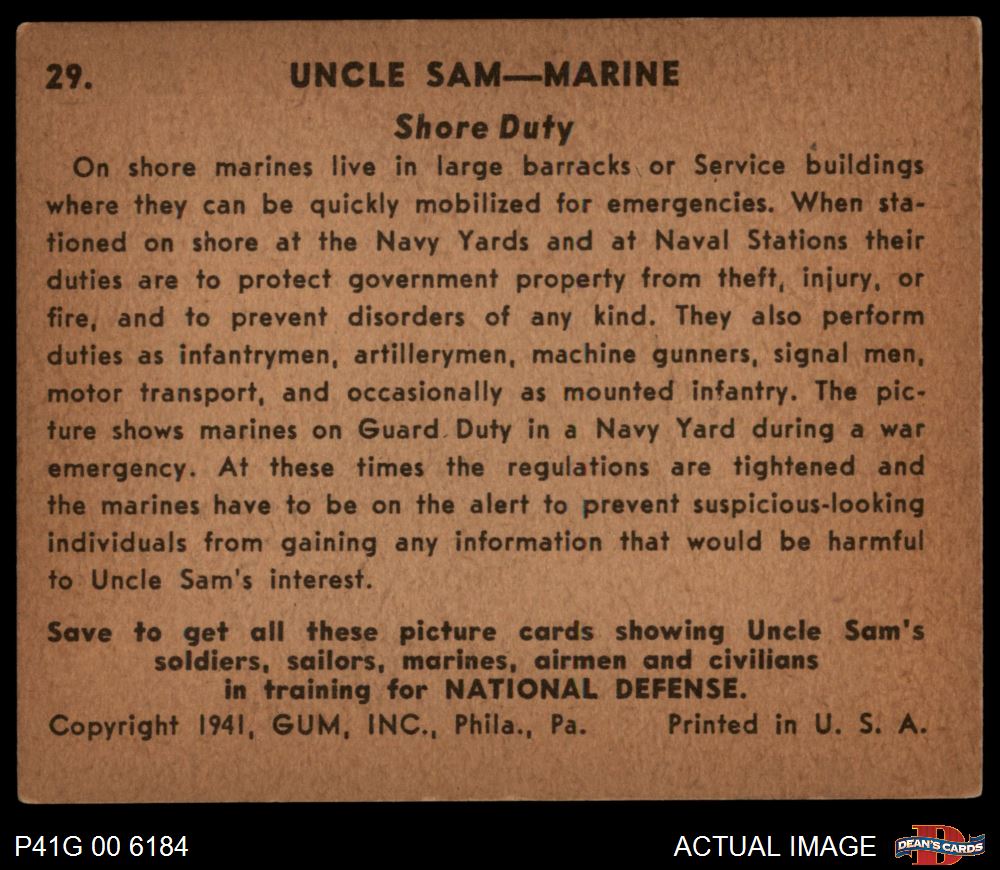 29. UNCLE SAM—MARINE

Shore Duty

On shore marines live in large barracks or Service buildings where they can be quickly mobilized for emergencies. When stationed on shore at the Navy Yards and at Naval Stations their duties are to protect government property from theft, injury, or fire, and to prevent disorders of any kind. They also perform duties as infantrymen, artillerymen, machine gunners, signal men, motor transport, and occasionally as mounted infantry. The picture shows marines on Guard Duty in a Navy Yard during a war emergency. At these times the regulations are tightened and the marines have to be on the alert to prevent suspicious-looking individuals from gaining any information that would be harmful to Uncle Sam's interest.

Save to get all these picture cards showing Uncle Sam's soldiers, sailors, marines, airmen and civilians in training for NATIONAL DEFENSE.

Copyright 1941, GUM, INC., Phila., Pa. Printed in U. S. A.

P41G 00 6184

ACTUAL IMAGE

DEAN'S CARDS